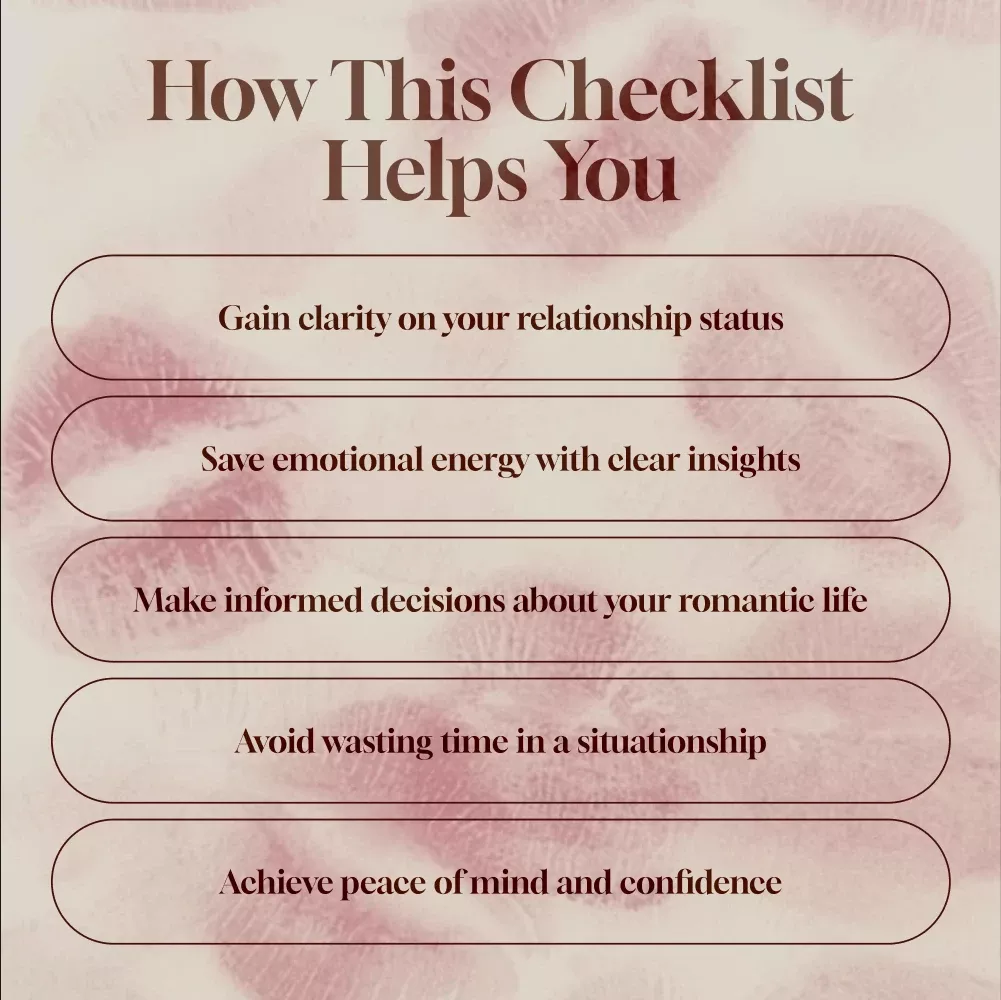 How This Checklist Helps You

Gain clarity on your relationship status

Save emotional energy with clear insights

Make informed decisions about your romantic life

Avoid wasting time in a situationship

Achieve peace of mind and confidence